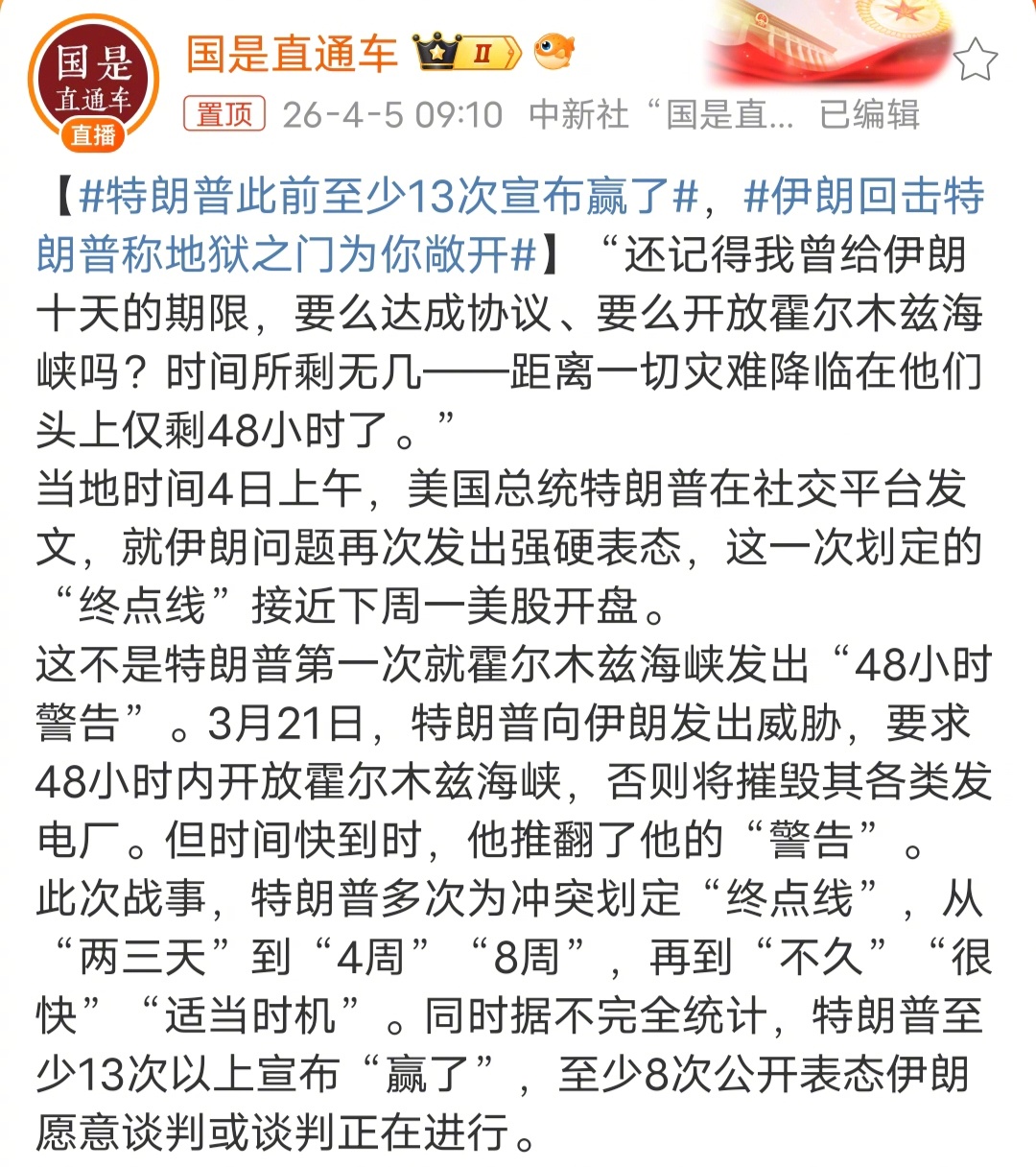 国是
直通车
直播

国是直通车 Ⅱ

置顶 26-4-5 09:10 中新社“国是直... 已编辑

【#特朗普此前至少13次宣布赢了#，#伊朗回击特朗普称地狱之门为你敞开#】“还记得我曾给伊朗十天的期限，要么达成协议、要么开放霍尔木兹海峡吗？时间所剩无几——距离一切灾难降临在他们头上仅剩48小时了。”
当地时间4日上午，美国总统特朗普在社交平台发文，就伊朗问题再次发出强硬表态，这一次划定的“终点线”接近下周一美股开盘。
这不是特朗普第一次就霍尔木兹海峡发出“48小时警告”。3月21日，特朗普向伊朗发出威胁，要求48小时内开放霍尔木兹海峡，否则将摧毁其各类发电厂。但时间快到时，他推翻了他的“警告”。
此次战事，特朗普多次为冲突划定“终点线”，从“两三天”到“4周”“8周”，再到“不久”“很快”“适当时机”。同时据不完全统计，特朗普至少13次以上宣布“赢了”，至少8次公开表态伊朗愿意谈判或谈判正在进行。